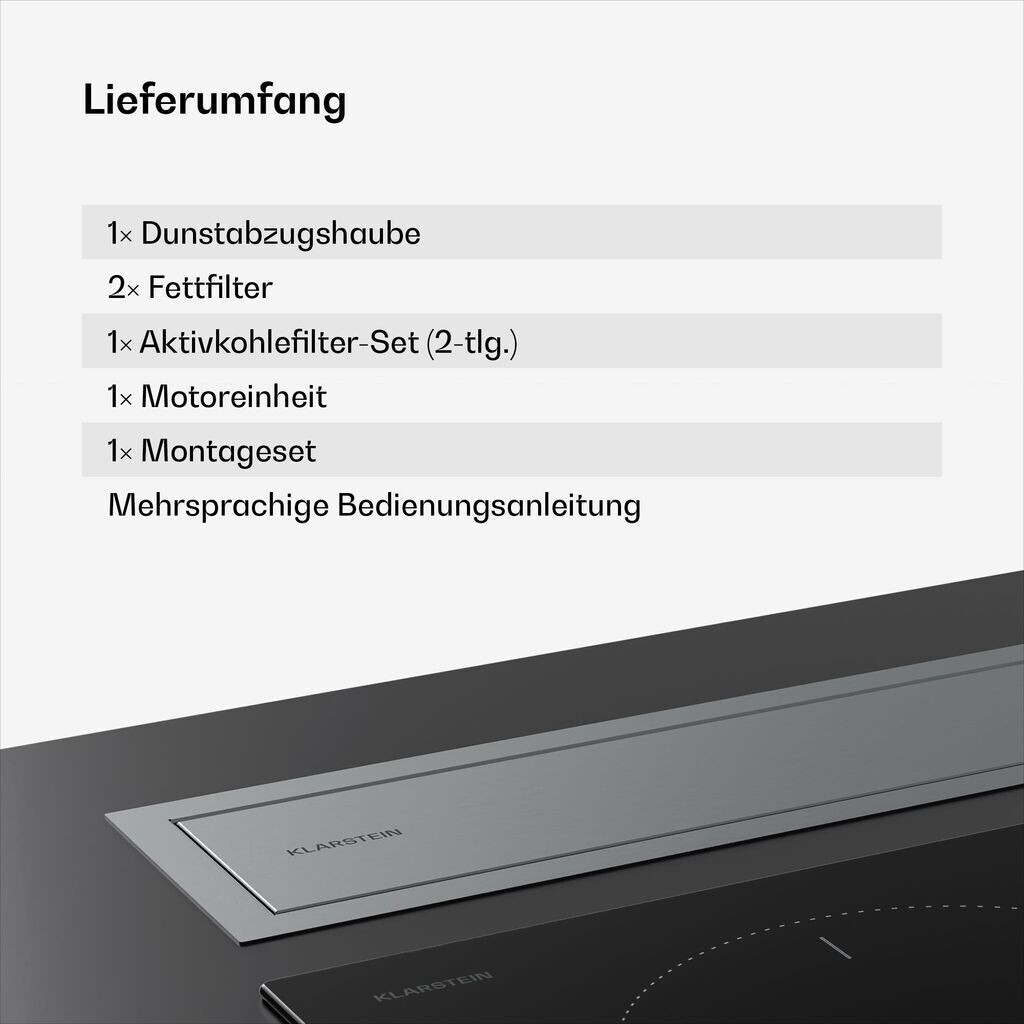 Lieferumfang

1× Dunstabzugshaube
2× Fettfilter
1× Aktivkohlefilter-Set (2-tlg.)
1× Motoreinheit
1× Montageset
Mehrsprachige Bedienungsanleitung

KLARSTEIN

KLARSTEIN